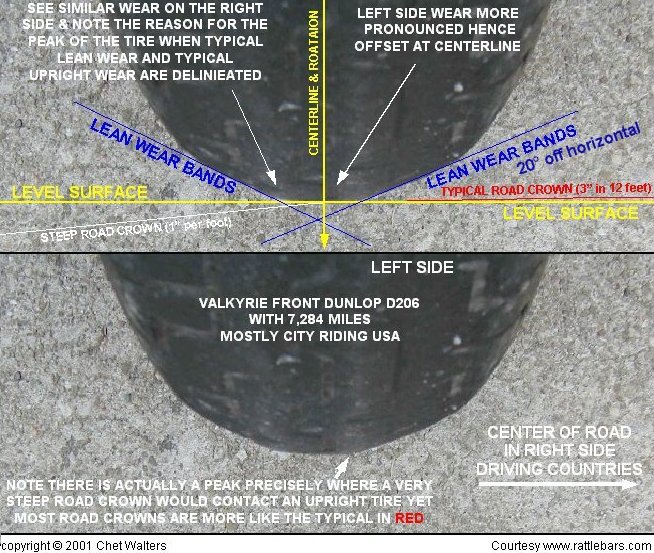 SEE SIMILAR WEAR ON THE RIGHT SIDE & NOTE THE REASON FOR THE PEAK OF THE TIRE WHEN TYPICAL LEAN WEAR AND TYPICAL UPRIGHT WEAR ARE DELINIEATED

CENTERLINE & ROATAION

LEFT SIDE WEAR MORE PRONOUNCED HENCE OFFSET AT CENTERLINE

LEAN WEAR BANDS

LEAN WEAR BANDS
20° off horizontal

LEVEL SURFACE

TYPICAL ROAD CROWN (3" in 12 feet)

LEVEL SURFACE

STEEP ROAD CROWN (1" per foot)

LEFT SIDE

VALKYRIE FRONT DUNLOP D206
WITH 7,284 MILES
MOSTLY CITY RIDING USA

CENTER OF ROAD
IN RIGHT SIDE
DRIVING COUNTRIES

NOTE THERE IS ACTUALLY A PEAK PRECISELY WHERE A VERY STEEP ROAD CROWN WOULD CONTACT AN UPRIGHT TIRE YET MOST ROAD CROWNS ARE MORE LIKE THE TYPICAL IN RED

copyright © 2001 Chet Walters

Courtesy www.rattlebars.com